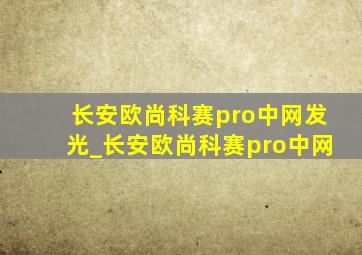 长安欧尚科赛pro中网发光_长安欧尚科赛pro中网